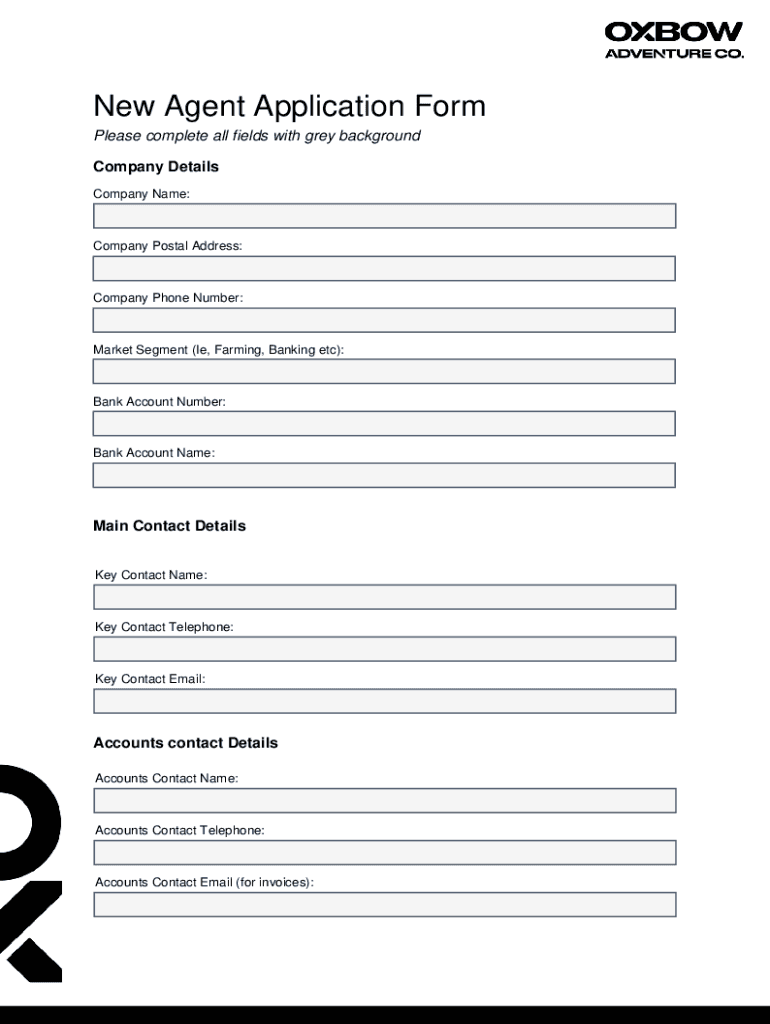 OXBOW
ADVENTURE CO.

New Agent Application Form

Please complete all fields with grey background

Company Details

Company Name:

Company Postal Address:

Company Phone Number:

Market Segment (Ie, Farming, Banking etc):

Bank Account Number:

Bank Account Name:

Main Contact Details

Key Contact Name:

Key Contact Telephone:

Key Contact Email:

Accounts contact Details

Accounts Contact Name:

Accounts Contact Telephone:

Accounts Contact Email (for invoices):